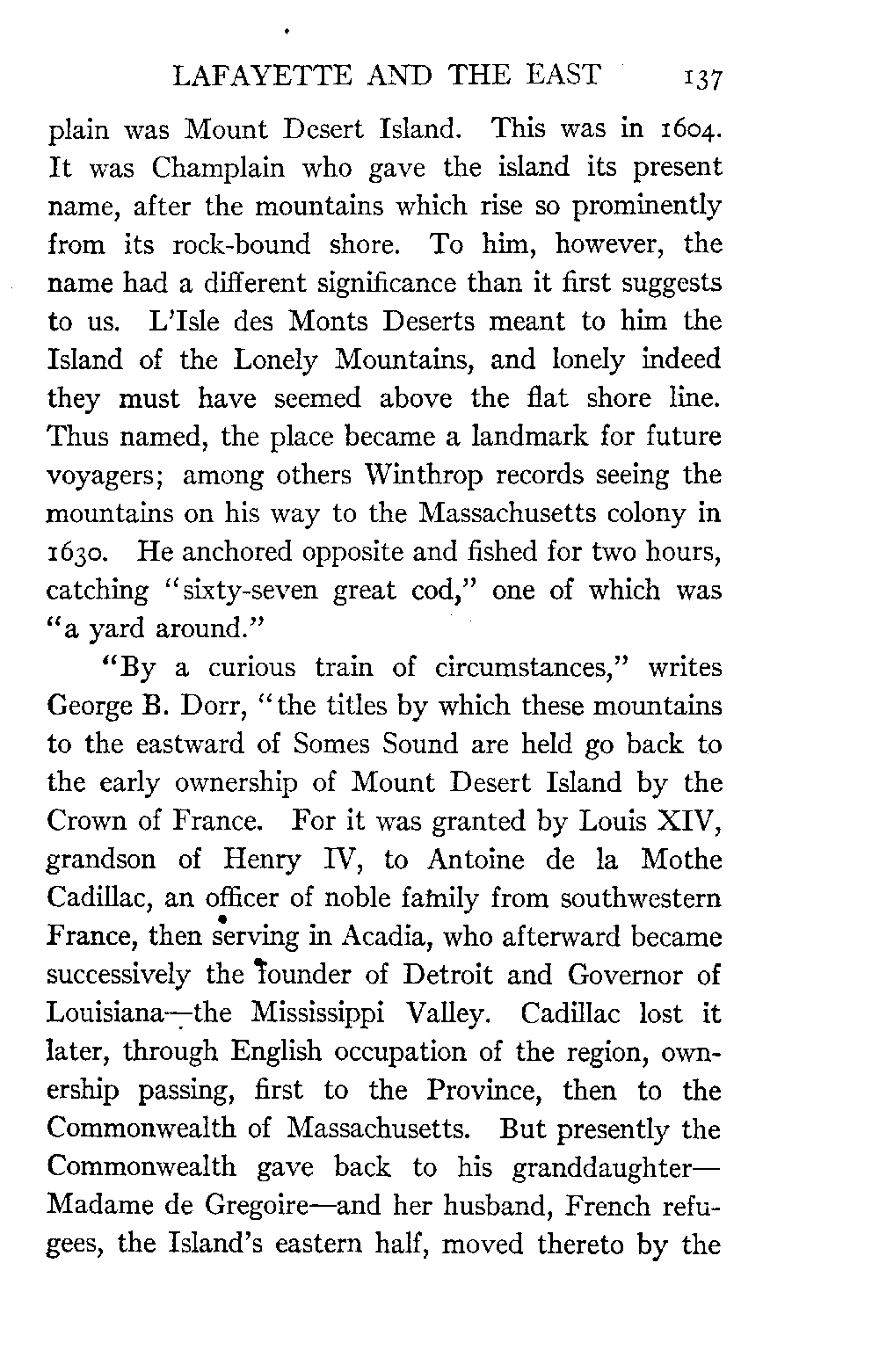 LAFAYETTE AND THE EAST 137

plain was Mount Desert Island. This was in 1604. It was Champlain who gave the island its present name, after the mountains which rise so prominently from its rock-bound shore. To him, however, the name had a different significance than it first suggests to us. L'Isle des Monts Deserts meant to him the Island of the Lonely Mountains, and lonely indeed they must have seemed above the flat shore line. Thus named, the place became a landmark for future voyagers; among others Winthrop records seeing the mountains on his way to the Massachusetts colony in 1630. He anchored opposite and fished for two hours, catching "sixty-seven great cod," one of which was "a yard around."

"By a curious train of circumstances," writes George B. Dorr, "the titles by which these mountains to the eastward of Somes Sound are held go back to the early ownership of Mount Desert Island by the Crown of France. For it was granted by Louis XIV, grandson of Henry IV, to Antoine de la Mothe Cadillac, an officer of noble family from southwestern France, then serving in Acadia, who afterward became successively the founder of Detroit and Governor of Louisiana—the Mississippi Valley. Cadillac lost it later, through English occupation of the region, ownership passing, first to the Province, then to the Commonwealth of Massachusetts. But presently the Commonwealth gave back to his granddaughter—Madame de Gregoire—and her husband, French refugees, the Island's eastern half, moved thereto by the